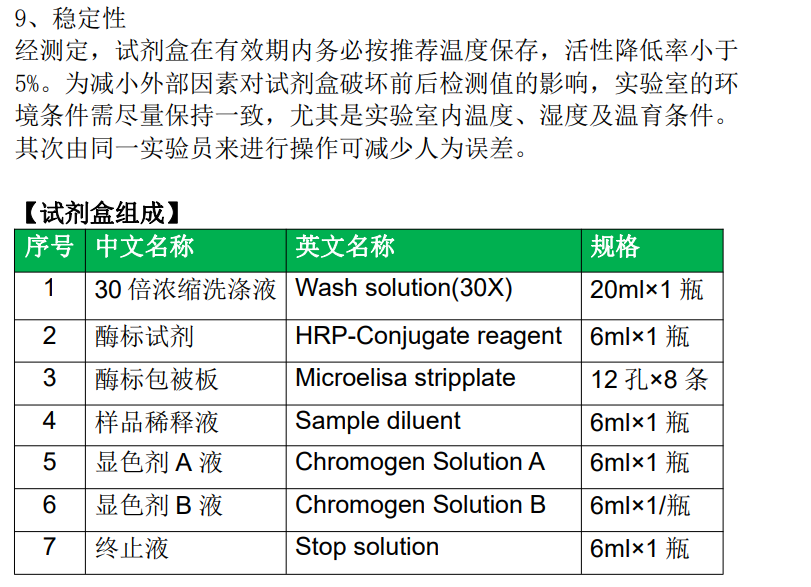 9、稳定性

经测定，试剂盒在有效期内务必按推荐温度保存，活性降低率小于5%。为减小外部因素对试剂盒破坏前后检测值的影响，实验室的环境条件需尽量保持一致，尤其是实验室内温度、湿度及温育条件。其次由同一实验员来进行操作可减少人为误差。

【试剂盒组成】

| 序号 | 中文名称 | 英文名称 | 规格 |
|---|---|---|---|
| 1 | 30倍浓缩洗涤液 | Wash solution(30X) | 20ml×1瓶 |
| 2 | 酶标试剂 | HRP-Conjugate reagent | 6ml×1瓶 |
| 3 | 酶标包被板 | Microelisa stripplate | 12孔×8条 |
| 4 | 样品稀释液 | Sample diluent | 6ml×1瓶 |
| 5 | 显色剂A液 | Chromogen Solution A | 6ml×1瓶 |
| 6 | 显色剂B液 | Chromogen Solution B | 6ml×1/瓶 |
| 7 | 终止液 | Stop solution | 6ml×1瓶 |